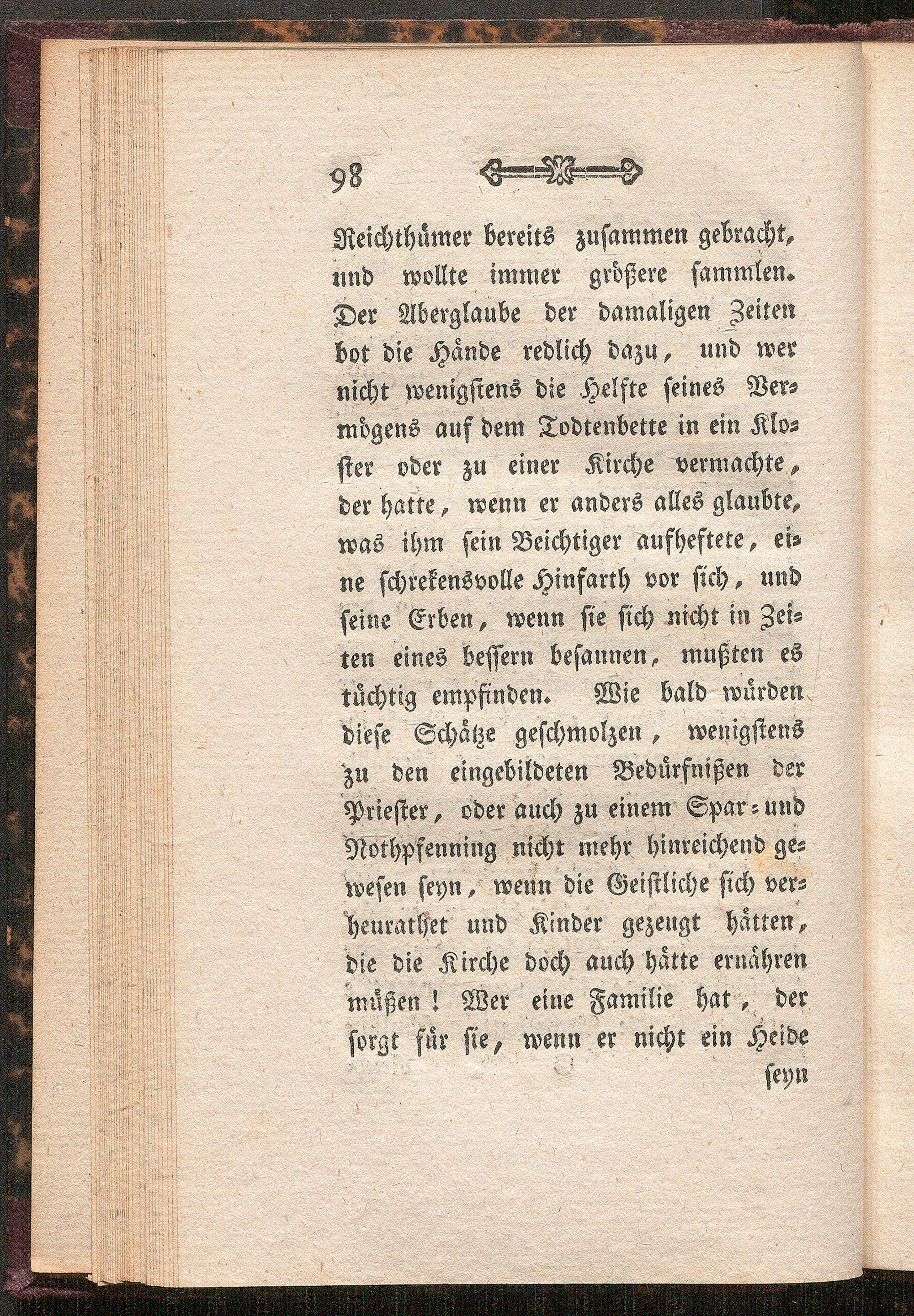 98

Reichthümer bereits zusammen gebracht, und wollte immer größere sammlen. Der Aberglaube der damaligen Zeiten bot die Hände redlich dazu, und wer nicht wenigstens die Helfte seines Vermögens auf dem Todtenbette in ein Kloster oder zu einer Kirche vermachte, der hatte, wenn er anders alles glaubte, was ihm sein Beichtiger aufheftete, eine schrekensvolle Hinfarth vor sich, und seine Erben, wenn sie sich nicht in Zeiten eines bessern besannen, mußten es tüchtig empfinden. Wie bald würden diese Schätze geschmolzen, wenigstens zu den eingebildeten Bedürfnißen der Priester, oder auch zu einem Spar- und Nothpfenning nicht mehr hinreichend gewesen seyn, wenn die Geistliche sich verheurathet und Kinder gezeugt hätten, die die Kirche doch auch hätte ernähren müßen! Wer eine Familie hat, der sorgt für sie, wenn er nicht ein Heide

seyn